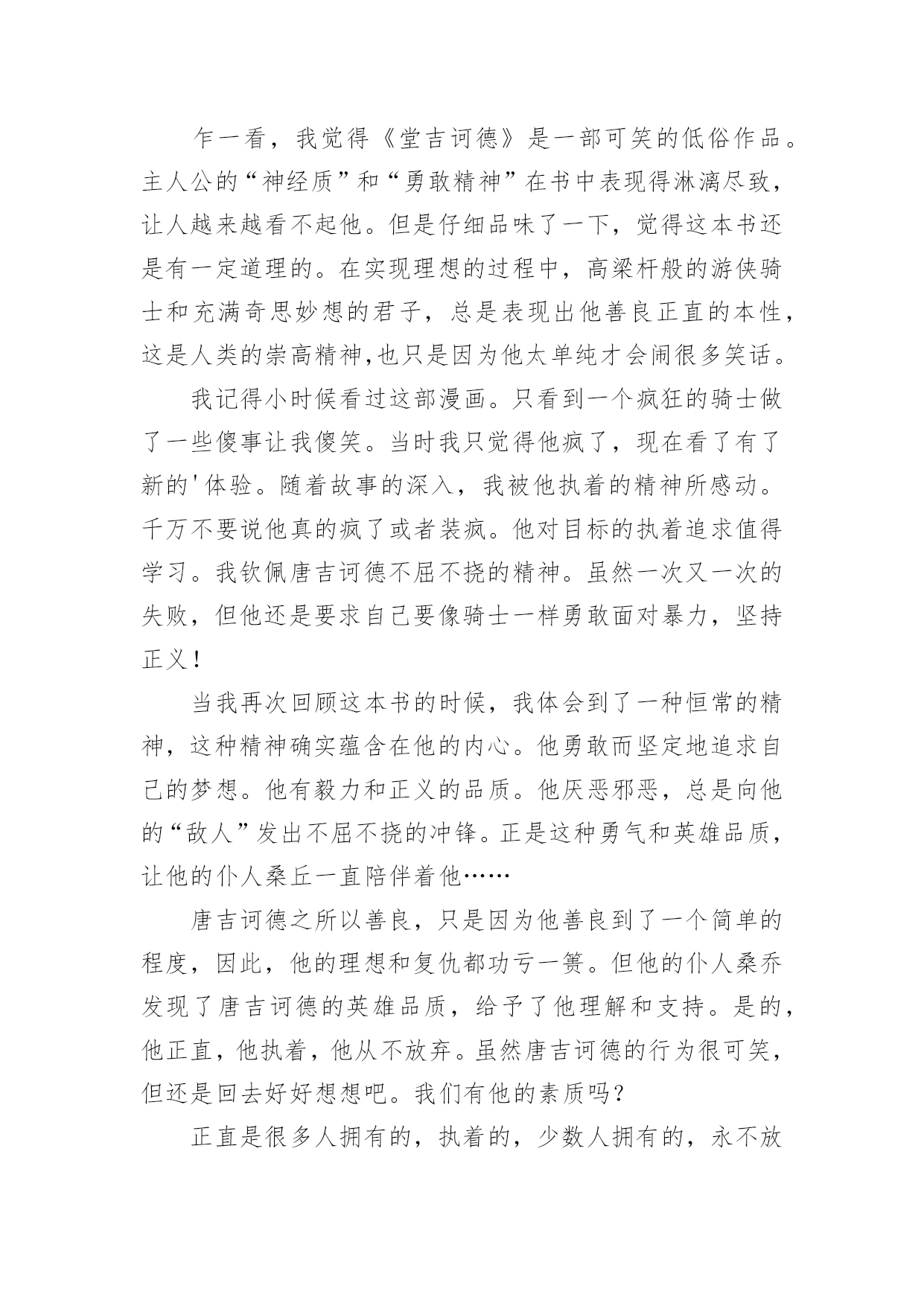 乍一看，我觉得《堂吉诃德》是一部可笑的低俗作品。主人公的“神经质”和“勇敢精神”在书中表现得淋漓尽致，让人越来越看不起他。但是仔细品味了一下，觉得这本书还是有一定道理的。在实现理想的过程中，高粱杆般的游侠骑士和充满奇思妙想的君子，总是表现出他善良正直的本性，这是人类的崇高精神,也只是因为他太单纯才会闹很多笑话。

我记得小时候看过这部漫画。只看到一个疯狂的骑士做了一些傻事让我傻笑。当时我只觉得他疯了，现在看了有了新的'体验。随着故事的深入，我被他执着的精神所感动。千万不要说他真的疯了或者装疯。他对目标的执着追求值得学习。我钦佩唐吉诃德不屈不挠的精神。虽然一次又一次的失败，但他还是要求自己要像骑士一样勇敢面对暴力，坚持正义！

当我再次回顾这本书的时候，我体会到了一种恒常的精神，这种精神确实蕴含在他的内心。他勇敢而坚定地追求自己的梦想。他有毅力和正义的品质。他厌恶邪恶，总是向他的“敌人”发出不屈不挠的冲锋。正是这种勇气和英雄品质，让他的仆人桑丘一直陪伴着他……

唐吉诃德之所以善良，只是因为他善良到了一个简单的程度，因此，他的理想和复仇都功亏一篑。但他的仆人桑乔发现了唐吉诃德的英雄品质，给予了他理解和支持。是的，他正直，他执着，他从不放弃。虽然唐吉诃德的行为很可笑，但还是回去好好想想吧。我们有他的素质吗？

正直是很多人拥有的，执着的，少数人拥有的，永不放